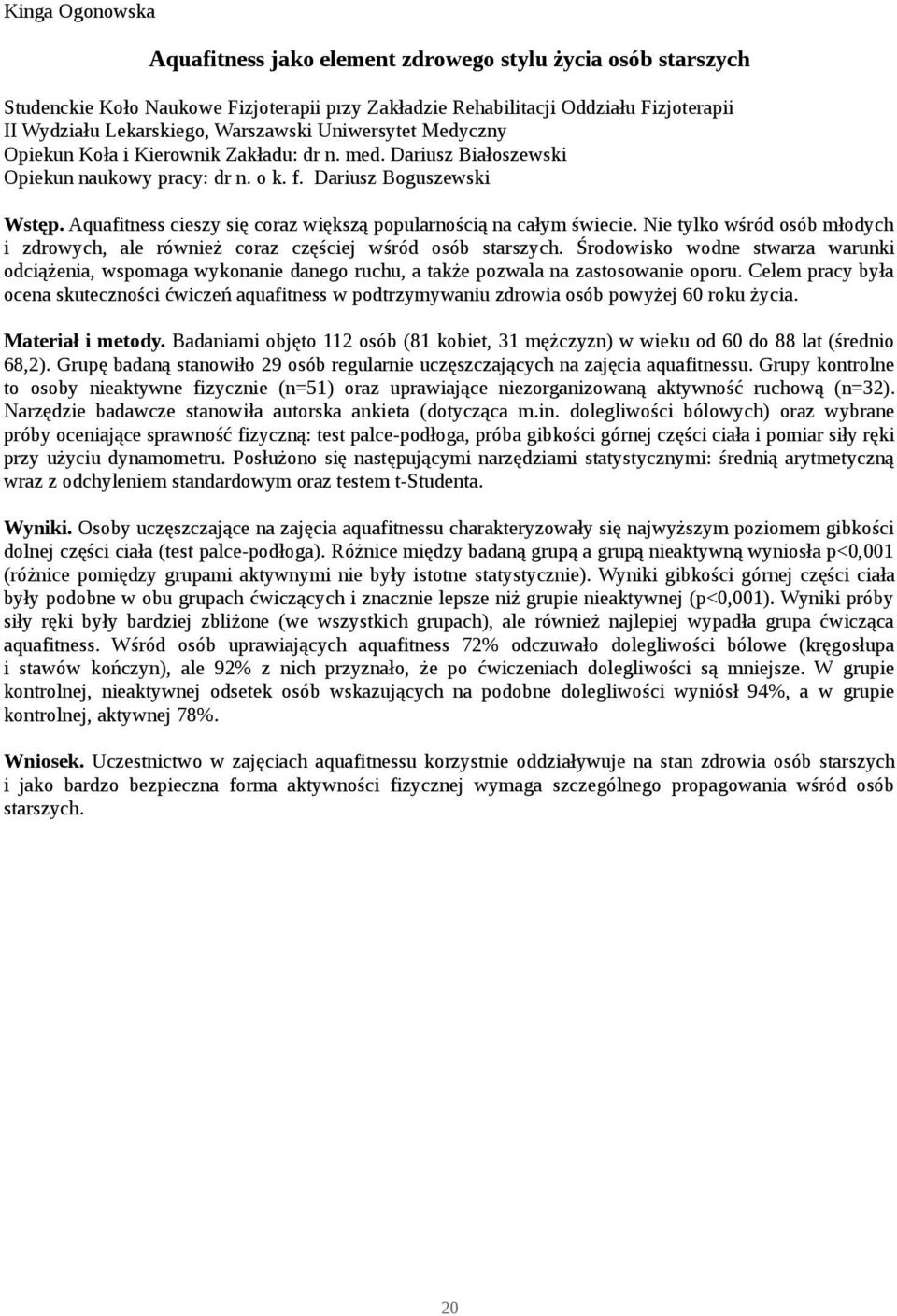 Kinga Ogonowska

Aquafitness jako element zdrowego stylu życia osób starszych

Studenckie Koło Naukowe Fizjoterapii przy Zakładzie Rehabilitacji Oddziału Fizjoterapii II Wydziału Lekarskiego, Warszawski Uniwersytet Medyczny
Opiekun Koła i Kierownik Zakładu: dr n. med. Dariusz Białoszewski
Opiekun naukowy pracy: dr n. o k. f. Dariusz Boguszewski

Wstęp. Aquafitness cieszy się coraz większą popularnością na całym świecie. Nie tylko wśród osób młodych i zdrowych, ale również coraz częściej wśród osób starszych. Środowisko wodne stwarza warunki odciążenia, wspomaga wykonanie danego ruchu, a także pozwala na zastosowanie oporu. Celem pracy była ocena skuteczności ćwiczeń aquafitness w podtrzymywaniu zdrowia osób powyżej 60 roku życia.

Materiał i metody. Badaniami objęto 112 osób (81 kobiet, 31 mężczyzn) w wieku od 60 do 88 lat (średnio 68,2). Grupę badaną stanowiło 29 osób regularnie uczęszczających na zajęcia aquafitnessu. Grupy kontrolne to osoby nieaktywne fizycznie (n=51) oraz uprawiające niezorganizowaną aktywność ruchową (n=32). Narzędzie badawcze stanowiła autorska ankieta (dotycząca m.in. dolegliwości bólowych) oraz wybrane próby oceniające sprawność fizyczną: test palce-podłoga, próba gibkości górnej części ciała i pomiar siły ręki przy użyciu dynamometru. Posłużono się następującymi narzędziami statystycznymi: średnią arytmetyczną wraz z odchyleniem standardowym oraz testem t-Studenta.

Wyniki. Osoby uczęszczające na zajęcia aquafitnessu charakteryzowały się najwyższym poziomem gibkości dolnej części ciała (test palce-podłoga). Różnice między badaną grupą a grupą nieaktywną wyniosła p<0,001 (różnice pomiędzy grupami aktywnymi nie były istotne statystycznie). Wyniki gibkości górnej części ciała były podobne w obu grupach ćwiczących i znacznie lepsze niż grupie nieaktywnej (p<0,001). Wyniki próby siły ręki były bardziej zbliżone (we wszystkich grupach), ale również najlepiej wypadła grupa ćwicząca aquafitness. Wśród osób uprawiających aquafitness 72% odczuwało dolegliwości bólowe (kręgosłupa i stawów kończyn), ale 92% z nich przyznało, że po ćwiczeniach dolegliwości są mniejsze. W grupie kontrolnej, nieaktywnej odsetek osób wskazujących na podobne dolegliwości wyniósł 94%, a w grupie kontrolnej, aktywnej 78%.

Wniosek. Uczestnictwo w zajęciach aquafitnessu korzystnie oddziaływuje na stan zdrowia osób starszych i jako bardzo bezpieczna forma aktywności fizycznej wymaga szczególnego propagowania wśród osób starszych.

20